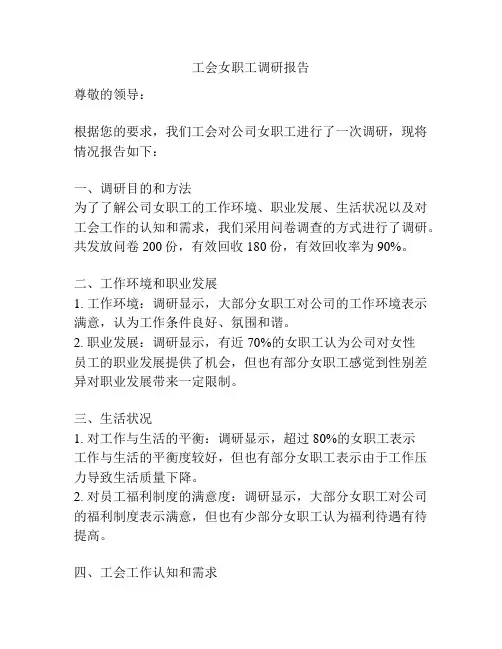 工会女职工调研报告

尊敬的领导：

根据您的要求，我们工会对公司女职工进行了一次调研，现将情况报告如下：

一、调研目的和方法
为了了解公司女职工的工作环境、职业发展、生活状况以及对工会工作的认知和需求，我们采用问卷调查的方式进行了调研。共发放问卷 200 份，有效回收 180 份，有效回收率为 90%。

二、工作环境和职业发展
1. 工作环境：调研显示，大部分女职工对公司的工作环境表示满意，认为工作条件良好、氛围和谐。
2. 职业发展：调研显示，有近 70%的女职工认为公司对女性员工的职业发展提供了机会，但也有部分女职工感觉到性别差异对职业发展带来一定限制。

三、生活状况
1. 对工作与生活的平衡：调研显示，超过 80%的女职工表示工作与生活的平衡度较好，但也有部分女职工表示由于工作压力导致生活质量下降。
2. 对员工福利制度的满意度：调研显示，大部分女职工对公司的福利制度表示满意，但也有少部分女职工认为福利待遇有待提高。

四、工会工作认知和需求